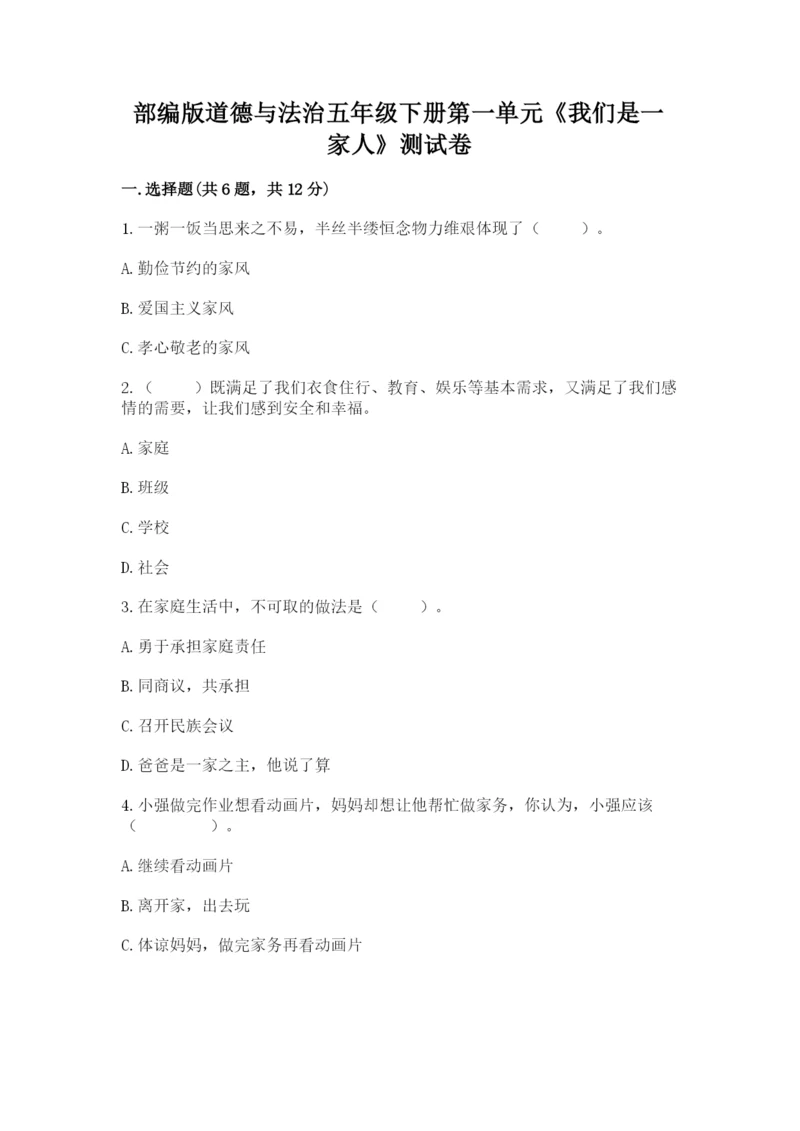 部编版道德与法治五年级下册第一单元《我们是一家人》测试卷

一.选择题(共6题，共12分)

1.一粥一饭当思来之不易，半丝半缕恒念物力维艰体现了（　　）。

A.勤俭节约的家风

B.爱国主义家风

C.孝心敬老的家风

2.（　　）既满足了我们衣食住行、教育、娱乐等基本需求，又满足了我们感情的需要，让我们感到安全和幸福。

A.家庭

B.班级

C.学校

D.社会

3.在家庭生活中，不可取的做法是（　　）。

A.勇于承担家庭责任

B.同商议，共承担

C.召开民族会议

D.爸爸是一家之主，他说了算

4.小强做完作业想看动画片，妈妈却想让他帮忙做家务，你认为，小强应该（　　　）。

A.继续看动画片

B.离开家，出去玩

C.体谅妈妈，做完家务再看动画片